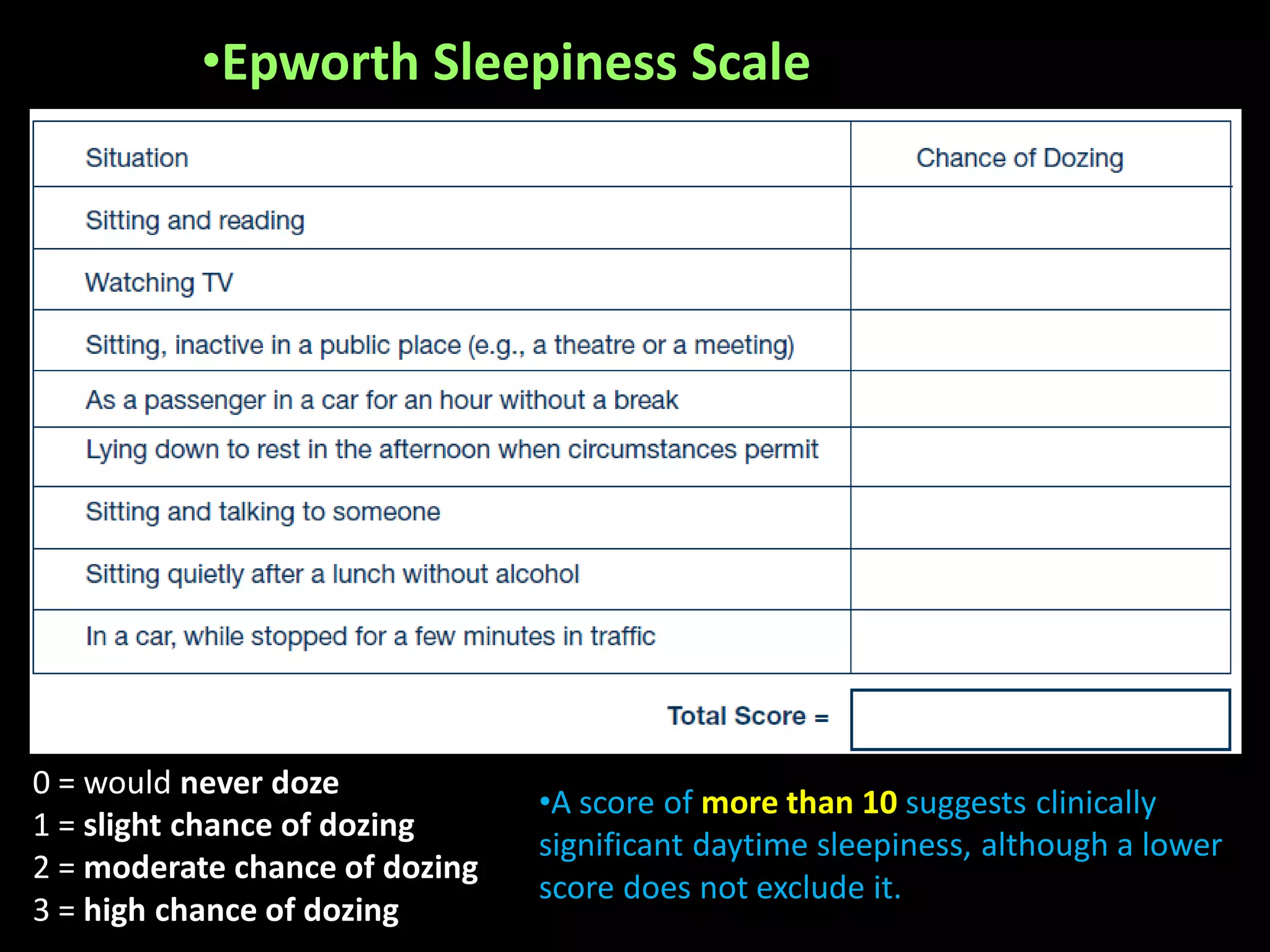 •Epworth Sleepiness Scale

| Situation | Chance of Dozing |
|---|---|
| Sitting and reading | |
| Watching TV | |
| Sitting, inactive in a public place (e.g., a theatre or a meeting) | |
| As a passenger in a car for an hour without a break | |
| Lying down to rest in the afternoon when circumstances permit | |
| Sitting and talking to someone | |
| Sitting quietly after a lunch without alcohol | |
| In a car, while stopped for a few minutes in traffic | |

Total Score =

0 = would never doze
1 = slight chance of dozing
2 = moderate chance of dozing
3 = high chance of dozing

•A score of more than 10 suggests clinically significant daytime sleepiness, although a lower score does not exclude it.